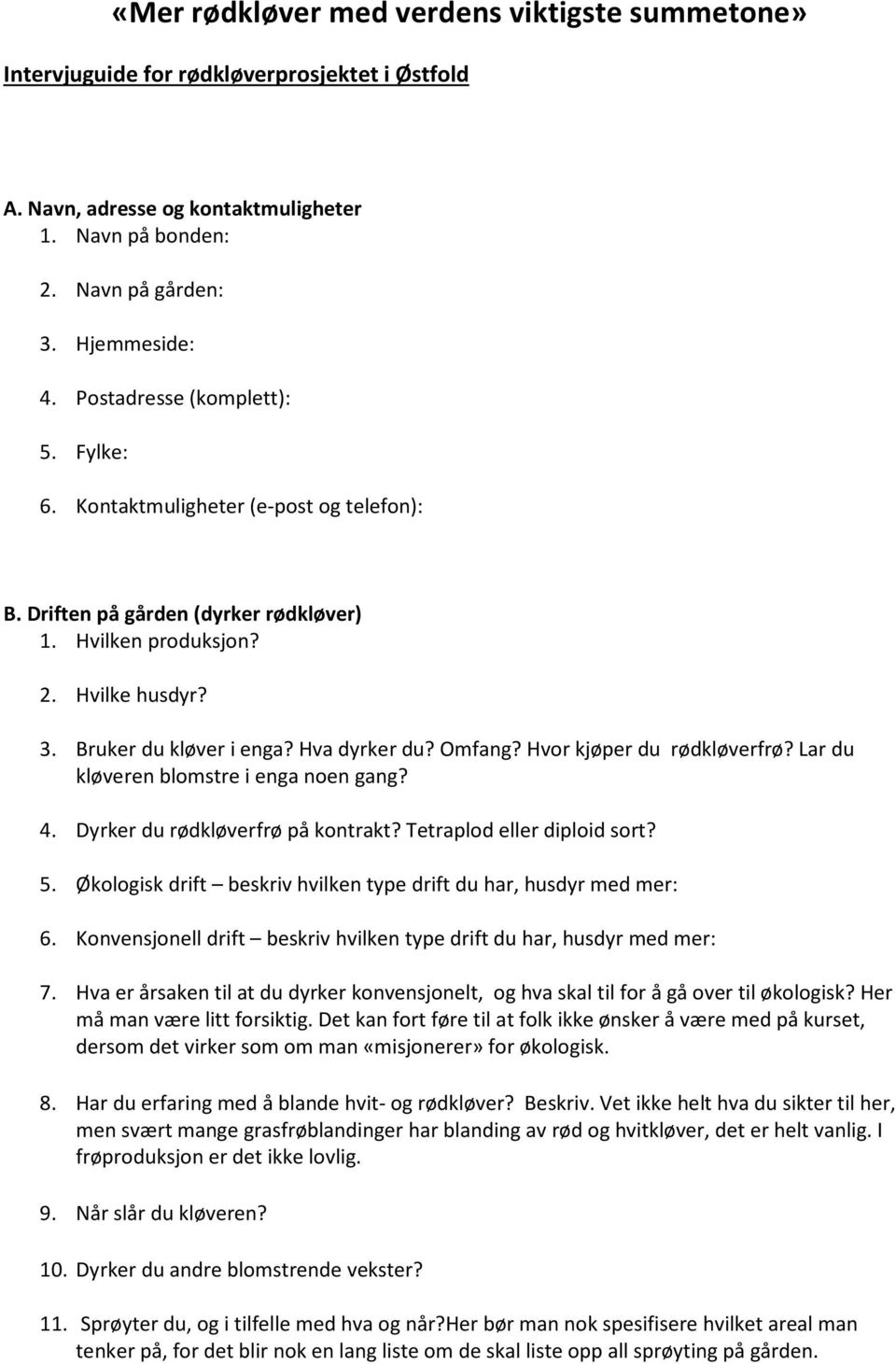 «Mer rødkløver med verdens viktigste summetone»

Intervjuguide for rødkløverprosjektet i Østfold

A. Navn, adresse og kontaktmuligheter
1. Navn på bonden:
2. Navn på gården:
3. Hjemmeside:
4. Postadresse (komplett):
5. Fylke:
6. Kontaktmuligheter (e-post og telefon):

B. Driften på gården (dyrker rødkløver)
1. Hvilken produksjon?
2. Hvilke husdyr?
3. Bruker du kløver i enga? Hva dyrker du? Omfang? Hvor kjøper du rødkløverfrø? Lar du kløveren blomstre i enga noen gang?
4. Dyrker du rødkløverfrø på kontrakt? Tetraplod eller diploid sort?
5. Økologisk drift – beskriv hvilken type drift du har, husdyr med mer:
6. Konvensjonell drift – beskriv hvilken type drift du har, husdyr med mer:
7. Hva er årsaken til at du dyrker konvensjonelt, og hva skal til for å gå over til økologisk? Her må man være litt forsiktig. Det kan fort føre til at folk ikke ønsker å være med på kurset, dersom det virker som om man «misjonerer» for økologisk.
8. Har du erfaring med å blande hvit- og rødkløver? Beskriv. Vet ikke helt hva du sikter til her, men svært mange grasfrøblandinger har blanding av rød og hvitkløver, det er helt vanlig. I frøproduksjon er det ikke lovlig.
9. Når slår du kløveren?
10. Dyrker du andre blomstrende vekster?
11. Sprøyter du, og i tilfelle med hva og når?Her bør man nok spesifisere hvilket areal man tenker på, for det blir nok en lang liste om de skal liste opp all sprøyting på gården.